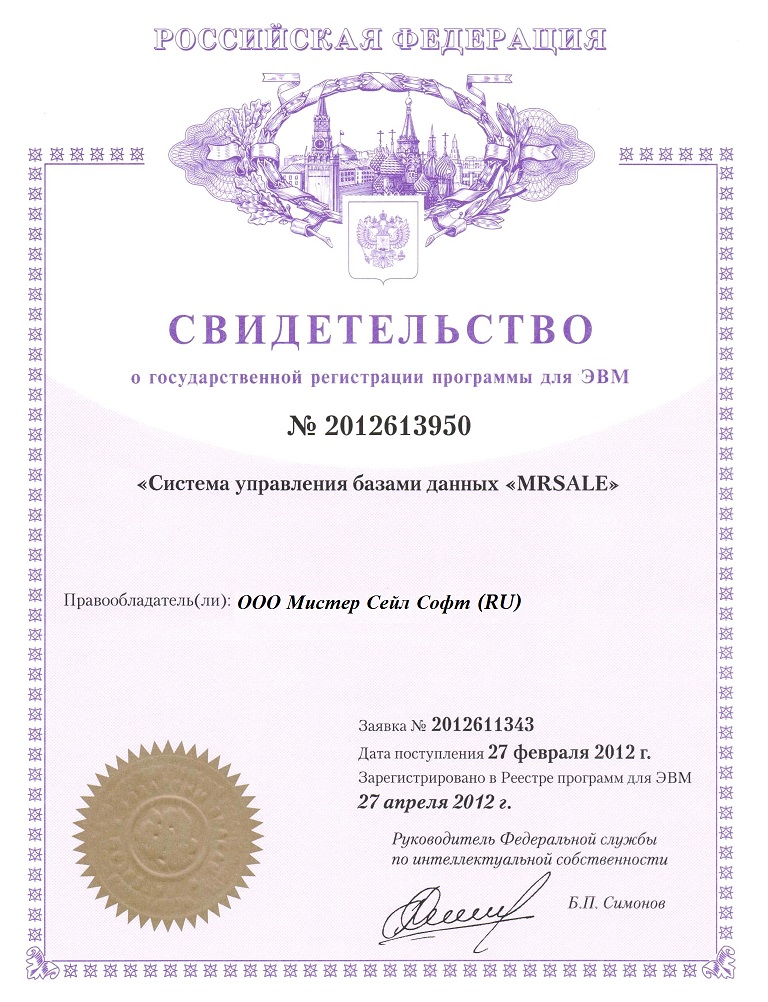 РОССИЙСКАЯ ФЕДЕРАЦИЯ

СВИДЕТЕЛЬСТВО

о государственной регистрации программы для ЭВМ

№ 2012613950

«Система управления базами данных «MRSALE»

Правообладатель(ли): ООО Мистер Сейл Софт (RU)

Заявка № 2012611343

Дата поступления 27 февраля 2012 г.

Зарегистрировано в Реестре программ для ЭВМ

27 апреля 2012 г.

Руководитель Федеральной службы
по интеллектуальной собственности

Б.П. Симонов